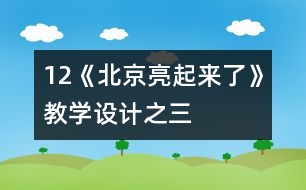 12《北京亮起来了》教学设计之三